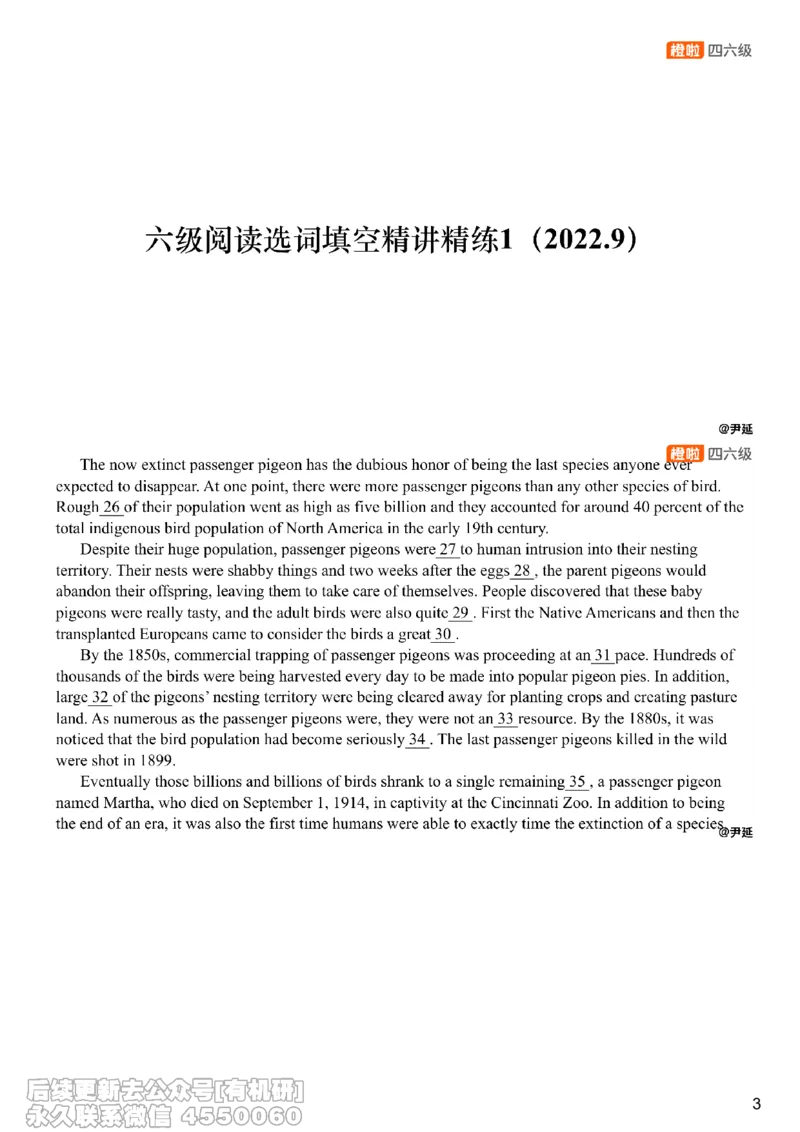 橙啦 四六级

六级阅读选词填空精讲精练1（2022.9）

@尹延
橙啦 四六级

The now extinct passenger pigeon has the dubious honor of being the last species anyone ever expected to disappear. At one point, there were more passenger pigeons than any other species of bird. Rough 26 of their population went as high as five billion and they accounted for around 40 percent of the total indigenous bird population of North America in the early 19th century.

Despite their huge population, passenger pigeons were 27 to human intrusion into their nesting territory. Their nests were shabby things and two weeks after the eggs 28 , the parent pigeons would abandon their offspring, leaving them to take care of themselves. People discovered that these baby pigeons were really tasty, and the adult birds were also quite 29 . First the Native Americans and then the transplanted Europeans came to consider the birds a great 30 .

By the 1850s, commercial trapping of passenger pigeons was proceeding at an 31 pace. Hundreds of thousands of the birds were being harvested every day to be made into popular pigeon pies. In addition, large 32 of the pigeons' nesting territory were being cleared away for planting crops and creating pasture land. As numerous as the passenger pigeons were, they were not an 33 resource. By the 1880s, it was noticed that the bird population had become seriously 34 . The last passenger pigeons killed in the wild were shot in 1899.

Eventually those billions and billions of birds shrank to a single remaining 35 , a passenger pigeon named Martha, who died on September 1, 1914, in captivity at the Cincinnati Zoo. In addition to being the end of an era, it was also the first time humans were able to exactly time the extinction of a species.
@尹延

后续更新去公众号[有机研]
永久联系微信 4550060

3